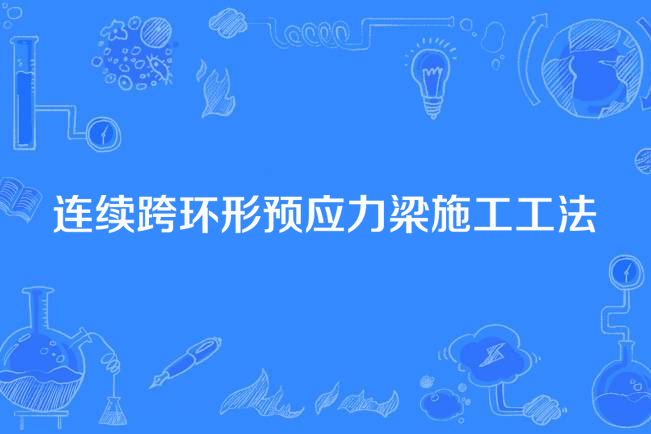 连续跨环形预应力梁施工工法